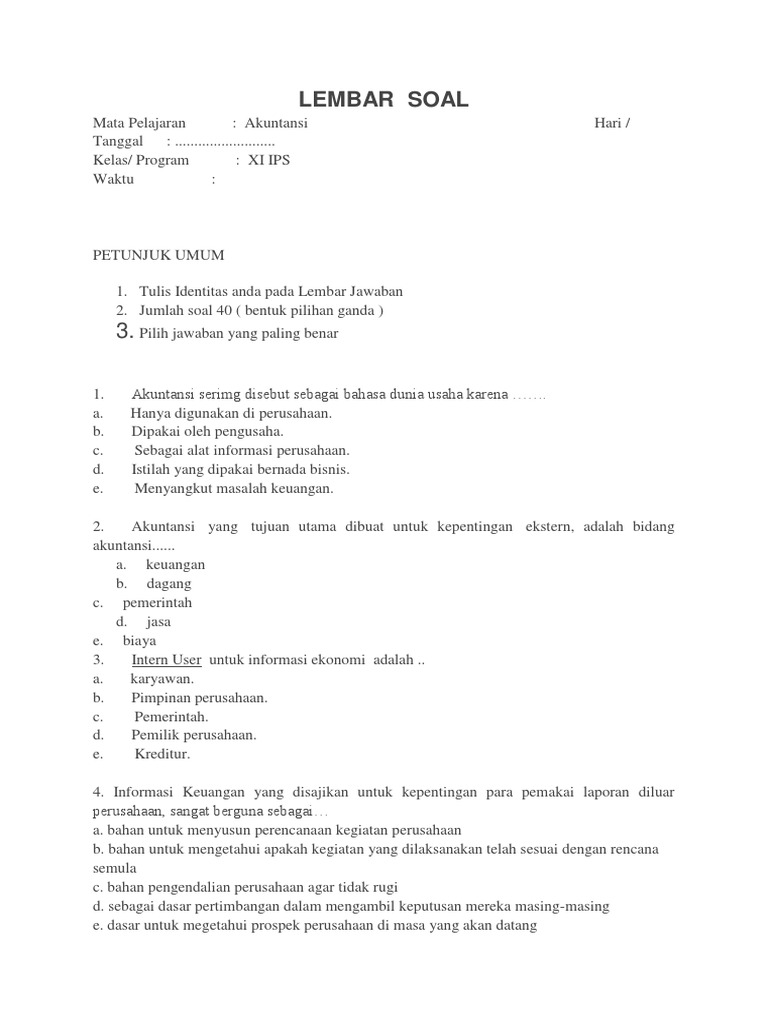 LEMBAR SOAL

Mata Pelajaran : Akuntansi Hari / Tanggal : ..........................
Kelas/ Program : XI IPS
Waktu :

PETUNJUK UMUM

1. Tulis Identitas anda pada Lembar Jawaban
2. Jumlah soal 40 ( bentuk pilihan ganda )
3. Pilih jawaban yang paling benar

1. Akuntansi serimg disebut sebagai bahasa dunia usaha karena .......
a. Hanya digunakan di perusahaan.
b. Dipakai oleh pengusaha.
c. Sebagai alat informasi perusahaan.
d. Istilah yang dipakai bernada bisnis.
e. Menyangkut masalah keuangan.

2. Akuntansi yang tujuan utama dibuat untuk kepentingan ekstern, adalah bidang akuntansi......
a. keuangan
b. dagang
c. pemerintah
d. jasa
e. biaya
3. Intern User untuk informasi ekonomi adalah ..
a. karyawan.
b. Pimpinan perusahaan.
c. Pemerintah.
d. Pemilik perusahaan.
e. Kreditur.

4. Informasi Keuangan yang disajikan untuk kepentingan para pemakai laporan diluar perusahaan, sangat berguna sebagai...
a. bahan untuk menyusun perencanaan kegiatan perusahaan
b. bahan untuk mengetahui apakah kegiatan yang dilaksanakan telah sesuai dengan rencana semula
c. bahan pengendalian perusahaan agar tidak rugi
d. sebagai dasar pertimbangan dalam mengambil keputusan mereka masing-masing
e. dasar untuk megetahui prospek perusahaan di masa yang akan datang